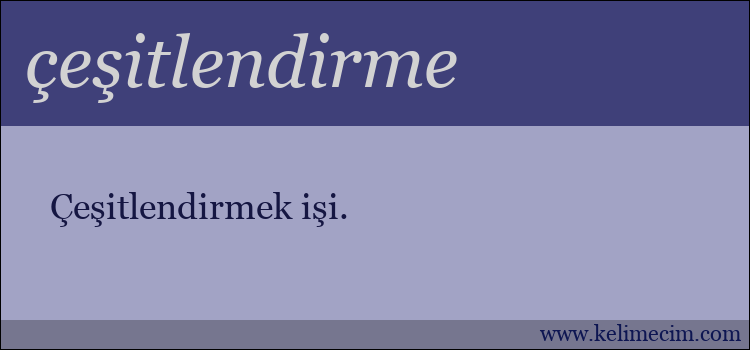 çeşitlendirme

Çeşitlendirmek işi.

www.kelimecim.com